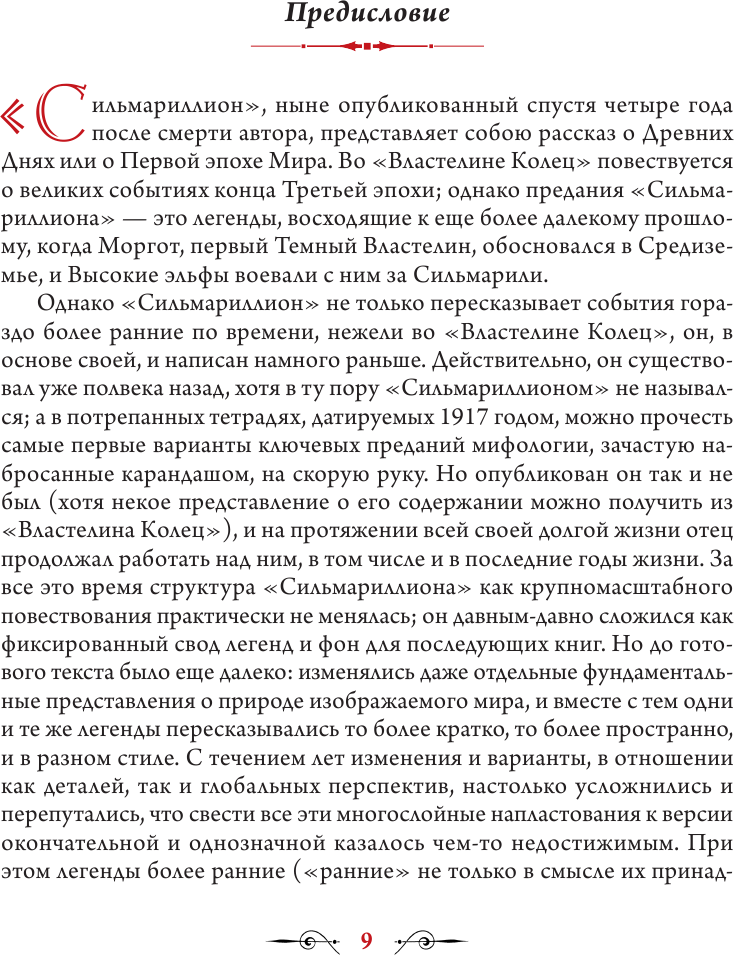 Предисловие

«Сильмариллион», ныне опубликованный спустя четыре года после смерти автора, представляет собою рассказ о Древних Днях или о Первой эпохе Мира. Во «Властелине Колец» повествуется о великих событиях конца Третьей эпохи; однако предания «Сильмариллиона» — это легенды, восходящие к еще более далекому прошлому, когда Моргот, первый Темный Властелин, обосновался в Средиземье, и Высокие эльфы воевали с ним за Сильмарили.

Однако «Сильмариллион» не только пересказывает события гораздо более ранние по времени, нежели во «Властелине Колец», он, в основе своей, и написан намного раньше. Действительно, он существовал уже полвека назад, хотя в ту пору «Сильмариллионом» не назывался; а в потрепанных тетрадях, датируемых 1917 годом, можно прочесть самые первые варианты ключевых преданий мифологии, зачастую набросанные карандашом, на скорую руку. Но опубликован он так и не был (хотя некое представление о его содержании можно получить из «Властелина Колец»), и на протяжении всей своей долгой жизни отец продолжал работать над ним, в том числе и в последние годы жизни. За все это время структура «Сильмариллиона» как крупномасштабного повествования практически не менялась; он давным-давно сложился как фиксированный свод легенд и фон для последующих книг. Но до готового текста было еще далеко: изменялись даже отдельные фундаментальные представления о природе изображаемого мира, и вместе с тем одни и те же легенды пересказывались то более кратко, то более пространно, и в разном стиле. С течением лет изменения и варианты, в отношении как деталей, так и глобальных перспектив, настолько усложнились и перепутались, что свести все эти многослойные напластования к версии окончательной и однозначной казалось чем-то недостижимым. При этом легенды более ранние («ранние» не только в смысле их принад-

9